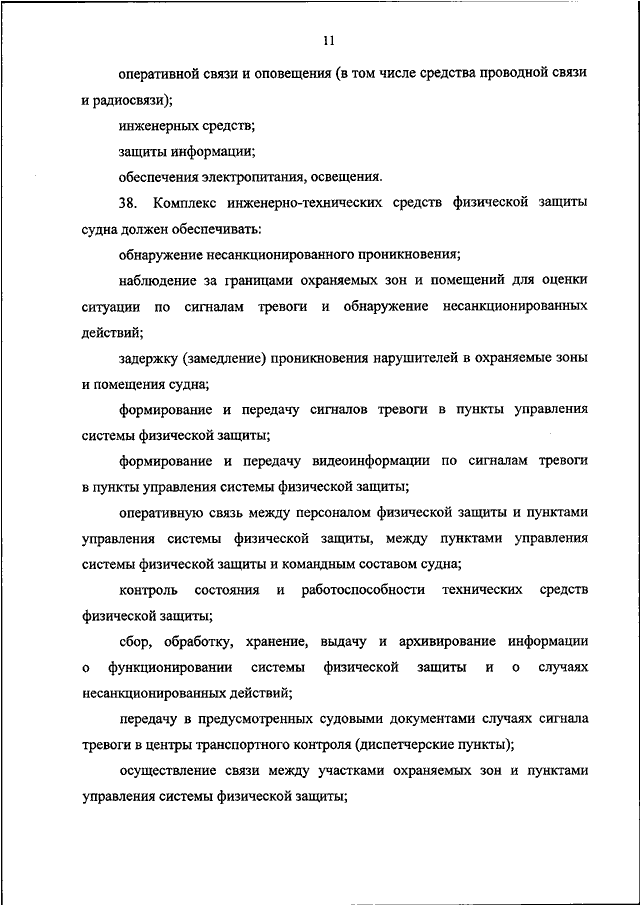 11

оперативной связи и оповещения (в том числе средства проводной связи и радиосвязи);

инженерных средств;

защиты информации;

обеспечения электропитания, освещения.

38. Комплекс инженерно-технических средств физической защиты судна должен обеспечивать:

обнаружение несанкционированного проникновения;

наблюдение за границами охраняемых зон и помещений для оценки ситуации по сигналам тревоги и обнаружение несанкционированных действий;

задержку (замедление) проникновения нарушителей в охраняемые зоны и помещения судна;

формирование и передачу сигналов тревоги в пункты управления системы физической защиты;

формирование и передачу видеоинформации по сигналам тревоги в пункты управления системы физической защиты;

оперативную связь между персоналом физической защиты и пунктами управления системы физической защиты, между пунктами управления системы физической защиты и командным составом судна;

контроль состояния и работоспособности технических средств физической защиты;

сбор, обработку, хранение, выдачу и архивирование информации о функционировании системы физической защиты и о случаях несанкционированных действий;

передачу в предусмотренных судовыми документами случаях сигнала тревоги в центры транспортного контроля (диспетчерские пункты);

осуществление связи между участками охраняемых зон и пунктами управления системы физической защиты;